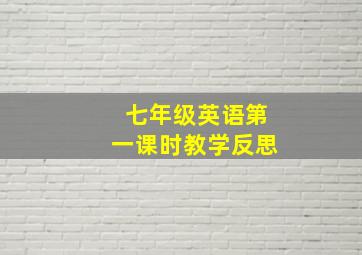 七年级英语第一课时教学反思